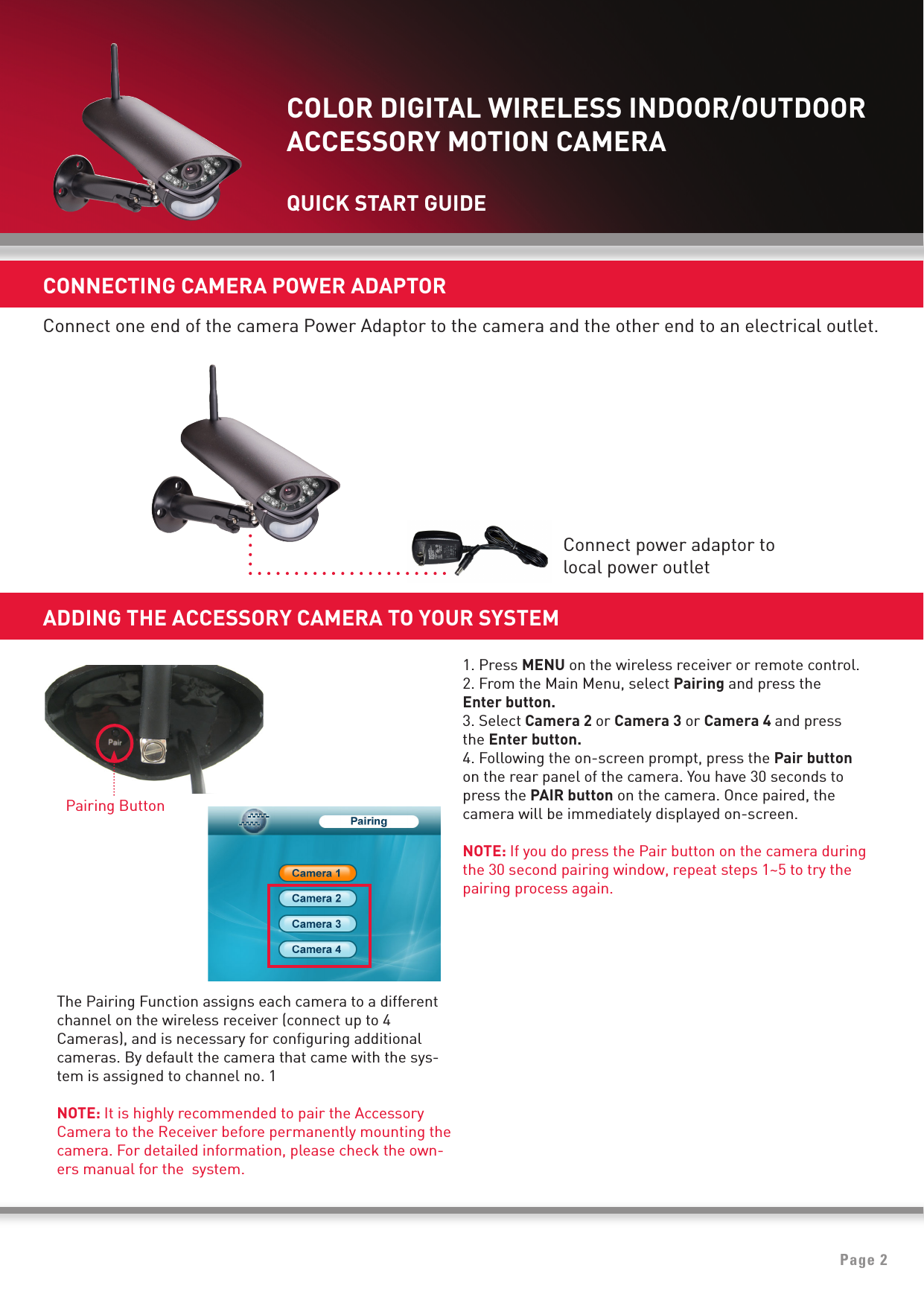 COLOR DIGITAL WIRELESS INDOOR/OUTDOOR ACCESSORY MOTION CAMERA

QUICK START GUIDE

CONNECTING CAMERA POWER ADAPTOR

Connect one end of the camera Power Adaptor to the camera and the other end to an electrical outlet.

Connect power adaptor to local power outlet

ADDING THE ACCESSORY CAMERA TO YOUR SYSTEM

Pair

Pairing Button

Pairing

Camera 1

Camera 2

Camera 3

Camera 4

The Pairing Function assigns each camera to a different channel on the wireless receiver (connect up to 4 Cameras), and is necessary for configuring additional cameras. By default the camera that came with the system is assigned to channel no. 1

NOTE: It is highly recommended to pair the Accessory Camera to the Receiver before permanently mounting the camera. For detailed information, please check the owners manual for the system.

1. Press MENU on the wireless receiver or remote control.
2. From the Main Menu, select Pairing and press the Enter button.
3. Select Camera 2 or Camera 3 or Camera 4 and press the Enter button.
4. Following the on-screen prompt, press the Pair button on the rear panel of the camera. You have 30 seconds to press the PAIR button on the camera. Once paired, the camera will be immediately displayed on-screen.

NOTE: If you do press the Pair button on the camera during the 30 second pairing window, repeat steps 1~5 to try the pairing process again.

Page 2